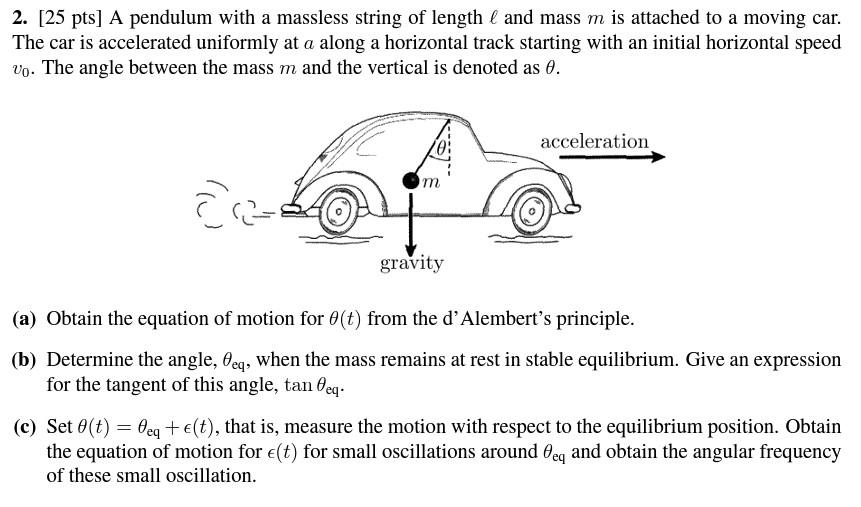 **2.** [25 pts] A pendulum with a massless string of length $\ell$ and mass $m$ is attached to a moving car. The car is accelerated uniformly at $a$ along a horizontal track starting with an initial horizontal speed $v_0$. The angle between the mass $m$ and the vertical is denoted as $\theta$.

$\theta$

acceleration

$m$

gravity

**(a)** Obtain the equation of motion for $\theta(t)$ from the d'Alembert's principle.

**(b)** Determine the angle, $\theta_{\text{eq}}$, when the mass remains at rest in stable equilibrium. Give an expression for the tangent of this angle, $\tan\theta_{\text{eq}}$.

**(c)** Set $\theta(t) = \theta_{\text{eq}} + \epsilon(t)$, that is, measure the motion with respect to the equilibrium position. Obtain the equation of motion for $\epsilon(t)$ for small oscillations around $\theta_{\text{eq}}$ and obtain the angular frequency of these small oscillation.